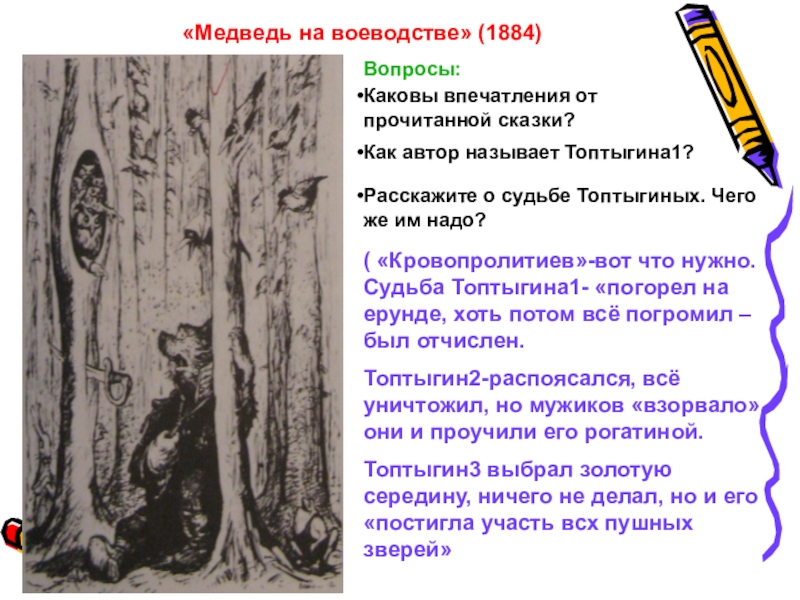 «Медведь на воеводстве» (1884)

Вопросы:

•Каковы впечатления от прочитанной сказки?

•Как автор называет Топтыгина1?

•Расскажите о судьбе Топтыгиных. Чего же им надо?

( «Кровопролитиев»-вот что нужно. Судьба Топтыгина1- «погорел на ерунде, хоть потом всё погромил – был отчислен.

Топтыгин2-распоясался, всё уничтожил, но мужиков «взорвало» они и проучили его рогатиной.

Топтыгин3 выбрал золотую середину, ничего не делал, но и его «постигла участь всх пушных зверей»